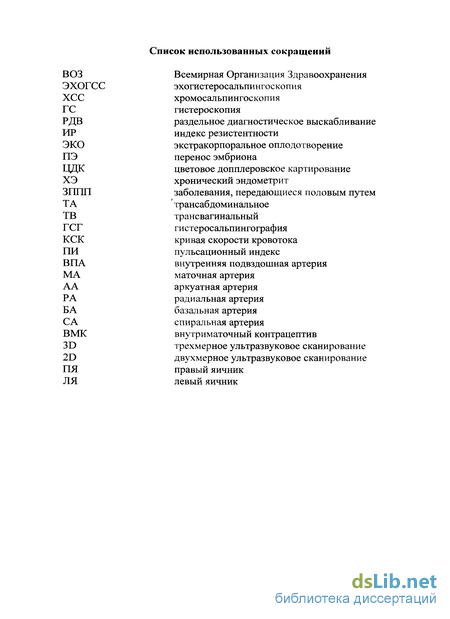 Список использованных сокращений

| | |
|---|---|
| ВОЗ | Всемирная Организация Здравоохранения |
| ЭХОГСС | эхогистеросальпингоскопия |
| ХСС | хромосальпингоскопия |
| ГС | гистероскопия |
| РДВ | раздельное диагностическое выскабливание |
| ИР | индекс резистентности |
| ЭКО | экстракорпоральное оплодотворение |
| ПЭ | перенос эмбриона |
| ЦДК | цветовое допплеровское картирование |
| ХЭ | хронический эндометрит |
| ЗППП | заболевания, передающиеся половым путем |
| ТА | трансабдоминальное |
| ТВ | трансвагинальный |
| ГСГ | гистеросальпингография |
| КСК | кривая скорости кровотока |
| ПИ | пульсационный индекс |
| ВПА | внутренняя подвздошная артерия |
| МА | маточная артерия |
| АА | аркуатная артерия |
| РА | радиальная артерия |
| БА | базальная артерия |
| СА | спиральная артерия |
| ВМК | внутриматочный контрацептив |
| 3D | трехмерное ультразвуковое сканирование |
| 2D | двухмерное ультразвуковое сканирование |
| ПЯ | правый яичник |
| ЛЯ | левый яичник |

dsLib.net
библиотека диссертаций